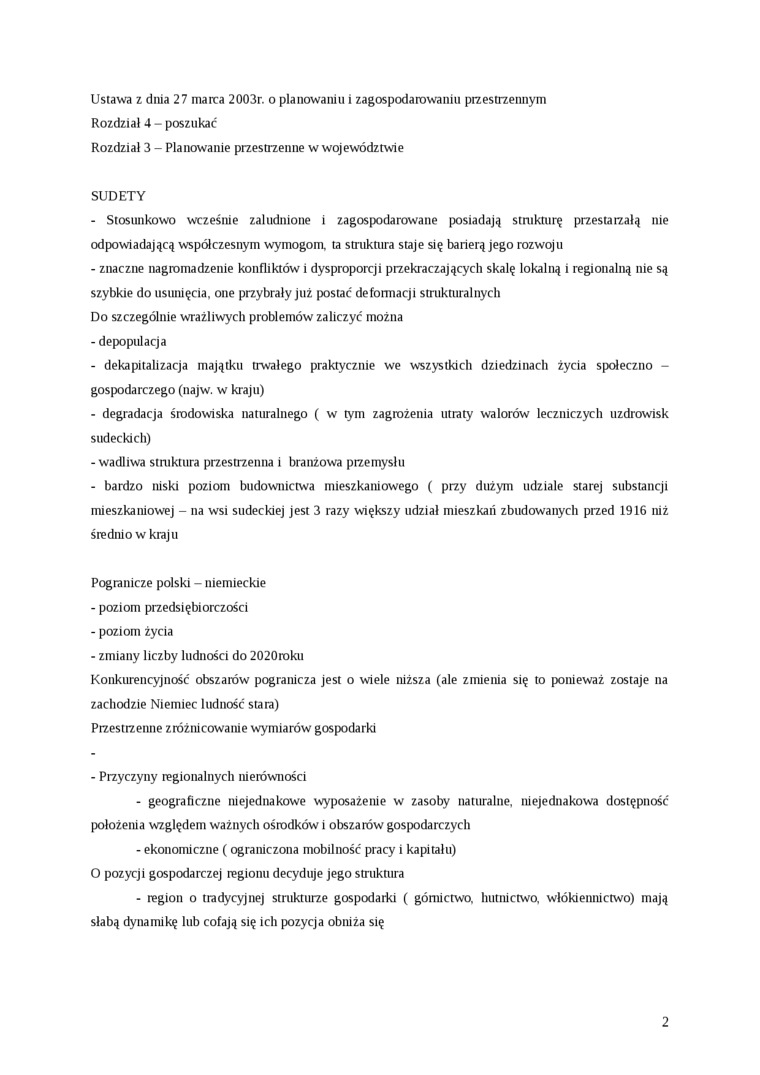 Ustawa z dnia 27 marca 2003r. o planowaniu i zagospodarowaniu przestrzennym
Rozdział 4 – poszukać
Rozdział 3 – Planowanie przestrzenne w województwie

SUDETY
- Stosunkowo wcześnie zaludnione i zagospodarowane posiadają strukturę przestarzałą nie odpowiadającą współczesnym wymogom, ta struktura staje się barierą jego rozwoju
- znaczne nagromadzenie konfliktów i dysproporcji przekraczających skalę lokalną i regionalną nie są szybkie do usunięcia, one przybrały już postać deformacji strukturalnych
Do szczególnie wrażliwych problemów zaliczyć można
- depopulacja
- dekapitalizacja majątku trwałego praktycznie we wszystkich dziedzinach życia społeczno – gospodarczego (najw. w kraju)
- degradacja środowiska naturalnego ( w tym zagrożenia utraty walorów leczniczych uzdrowisk sudeckich)
- wadliwa struktura przestrzenna i branżowa przemysłu
- bardzo niski poziom budownictwa mieszkaniowego ( przy dużym udziale starej substancji mieszkaniowej – na wsi sudeckiej jest 3 razy większy udział mieszkań zbudowanych przed 1916 niż średnio w kraju

Pogranicze polski – niemieckie
- poziom przedsiębiorczości
- poziom życia
- zmiany liczby ludności do 2020roku
Konkurencyjność obszarów pogranicza jest o wiele niższa (ale zmienia się to ponieważ zostaje na zachodzie Niemiec ludność stara)
Przestrzenne zróżnicowanie wymiarów gospodarki
-
- Przyczyny regionalnych nierówności
- geograficzne niejednakowe wyposażenie w zasoby naturalne, niejednakowa dostępność położenia względem ważnych ośrodków i obszarów gospodarczych
- ekonomiczne ( ograniczona mobilność pracy i kapitału)
O pozycji gospodarczej regionu decyduje jego struktura
- region o tradycyjnej strukturze gospodarki ( górnictwo, hutnictwo, włókiennictwo) mają słabą dynamikę lub cofają się ich pozycja obniża się

2